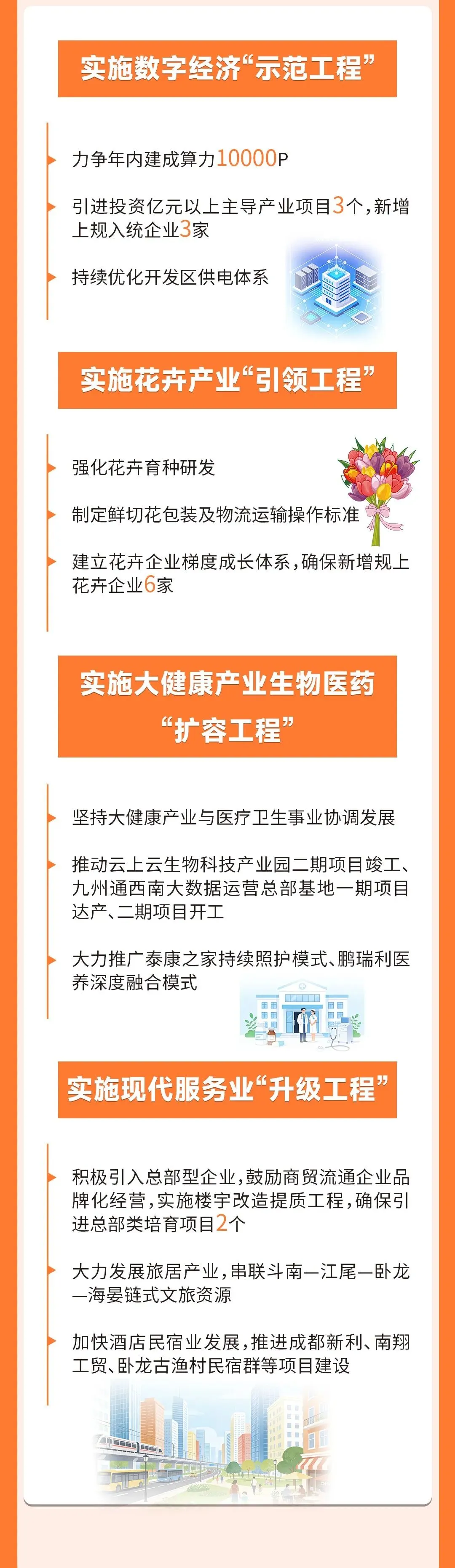 实施数字经济“示范工程”

力争年内建成算力10000P

引进投资亿元以上主导产业项目3个，新增上规入统企业3家

持续优化开发区供电体系

实施花卉产业“引领工程”

强化花卉育种研发

制定鲜切花包装及物流运输操作标准

建立花卉企业梯度成长体系，确保新增规上花卉企业6家

实施大健康产业生物医药“扩容工程”

坚持大健康产业与医疗卫生事业协调发展

推动云上云生物科技产业园二期项目竣工、九州通西南大数据运营总部基地一期项目达产、二期项目开工

大力推广泰康之家持续照护模式、鹏瑞利医养深度融合模式

实施现代服务业“升级工程”

积极引入总部型企业，鼓励商贸流通企业品牌化经营，实施楼宇改造提质工程，确保引进总部类培育项目2个

大力发展旅居产业，串联斗南—江尾—卧龙—海晏链式文旅资源

加快酒店民宿业发展，推进成都新利、南翔工贸、卧龙古渔村民宿群等项目建设